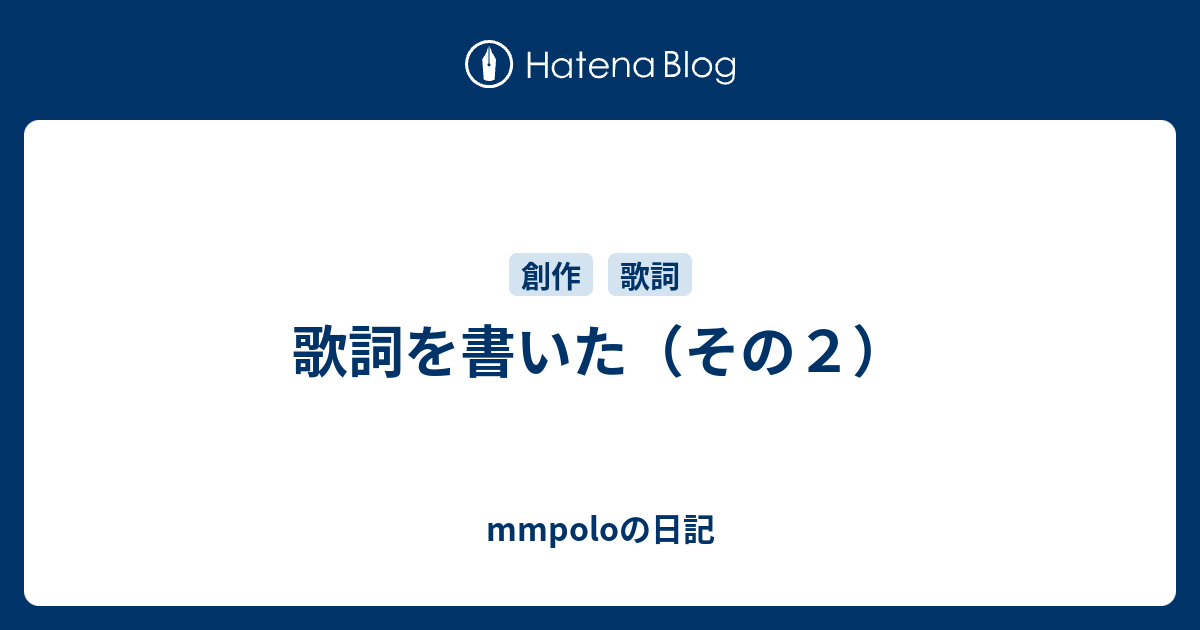 Hatena Blog

創作 歌詞

歌詞を書いた（その２）

mmpoloの日記